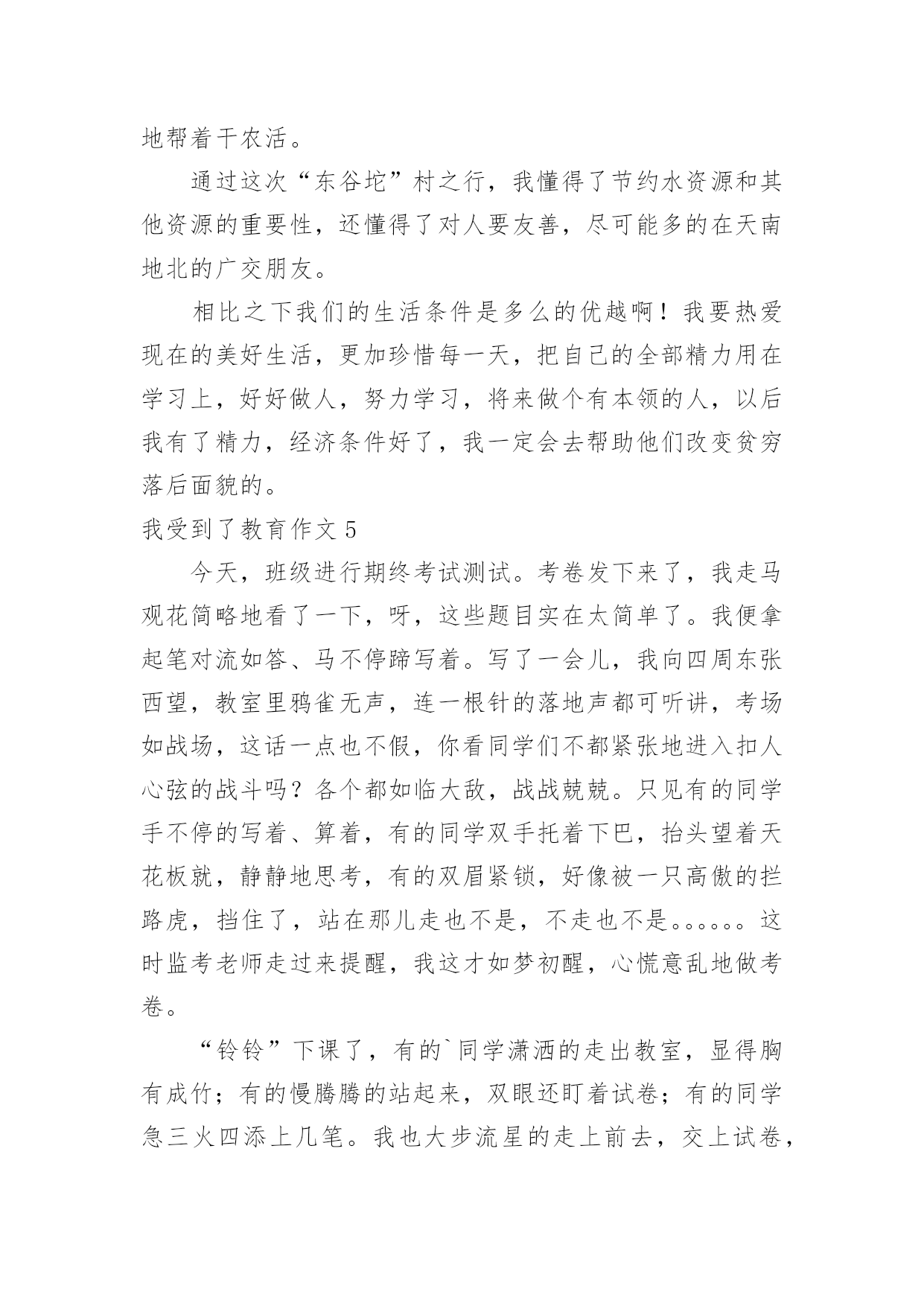 地帮着干农活。

通过这次“东谷坨”村之行，我懂得了节约水资源和其他资源的重要性，还懂得了对人要友善，尽可能多的在天南地北的广交朋友。

相比之下我们的生活条件是多么的优越啊！我要热爱现在的美好生活，更加珍惜每一天，把自己的全部精力用在学习上，好好做人，努力学习，将来做个有本领的人，以后我有了精力，经济条件好了，我一定会去帮助他们改变贫穷落后面貌的。

我受到了教育作文 5

今天，班级进行期终考试测试。考卷发下来了，我走马观花简略地看了一下，呀，这些题目实在太简单了。我便拿起笔对流如答、马不停蹄写着。写了一会儿，我向四周东张西望，教室里鸦雀无声，连一根针的落地声都可听讲，考场如战场，这话一点也不假，你看同学们不都紧张地进入扣人心弦的战斗吗？各个都如临大敌，战战兢兢。只见有的同学手不停的写着、算着，有的同学双手托着下巴，抬头望着天花板就，静静地思考，有的双眉紧锁，好像被一只高傲的拦路虎，挡住了，站在那儿走也不是，不走也不是。。。。。。这时监考老师走过来提醒，我这才如梦初醒，心慌意乱地做考卷。

“铃铃”下课了，有的`同学潇洒的走出教室，显得胸有成竹；有的慢腾腾的站起来，双眼还盯着试卷；有的同学急三火四添上几笔。我也大步流星的走上前去，交上试卷，